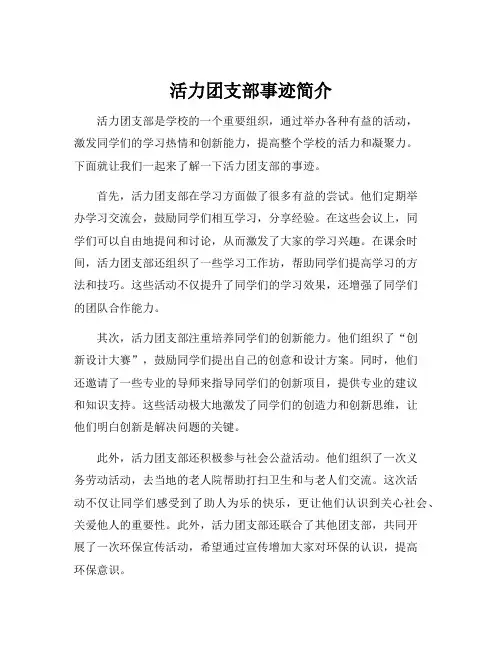 活力团支部事迹简介

活力团支部是学校的一个重要组织，通过举办各种有益的活动，激发同学们的学习热情和创新能力，提高整个学校的活力和凝聚力。下面就让我们一起来了解一下活力团支部的事迹。

首先，活力团支部在学习方面做了很多有益的尝试。他们定期举办学习交流会，鼓励同学们相互学习，分享经验。在这些会议上，同学们可以自由地提问和讨论，从而激发了大家的学习兴趣。在课余时间，活力团支部还组织了一些学习工作坊，帮助同学们提高学习的方法和技巧。这些活动不仅提升了同学们的学习效果，还增强了同学们的团队合作能力。

其次，活力团支部注重培养同学们的创新能力。他们组织了“创新设计大赛”，鼓励同学们提出自己的创意和设计方案。同时，他们还邀请了一些专业的导师来指导同学们的创新项目，提供专业的建议和知识支持。这些活动极大地激发了同学们的创造力和创新思维，让他们明白创新是解决问题的关键。

此外，活力团支部还积极参与社会公益活动。他们组织了一次义务劳动活动，去当地的老人院帮助打扫卫生和与老人们交流。这次活动不仅让同学们感受到了助人为乐的快乐，更让他们认识到关心社会、关爱他人的重要性。此外，活力团支部还联合了其他团支部，共同开展了一次环保宣传活动，希望通过宣传增加大家对环保的认识，提高环保意识。